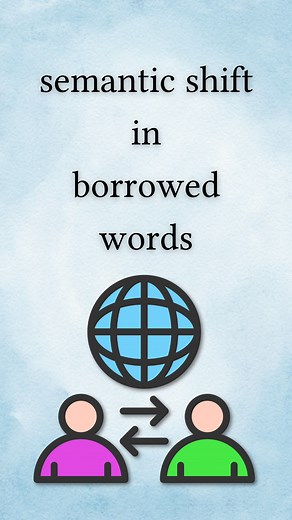 semantic shift
in
borrowed
words